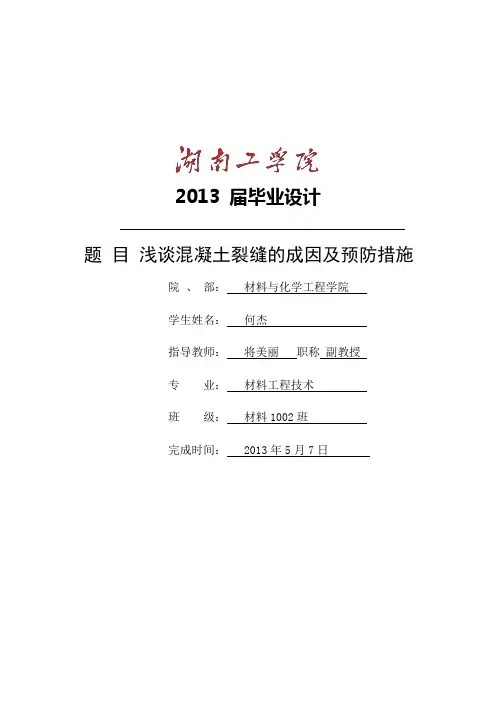 湖南工学院

2013 届毕业设计

题 目 浅谈混凝土裂缝的成因及预防措施

院 、 部： 材料与化学工程学院

学生姓名： 何杰

指导教师： 将美丽 职称 副教授

专 业： 材料工程技术

班 级： 材料 1002 班

完成时间： 2013 年 5 月 7 日